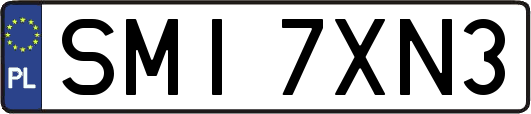 PL
SMI 7XN3